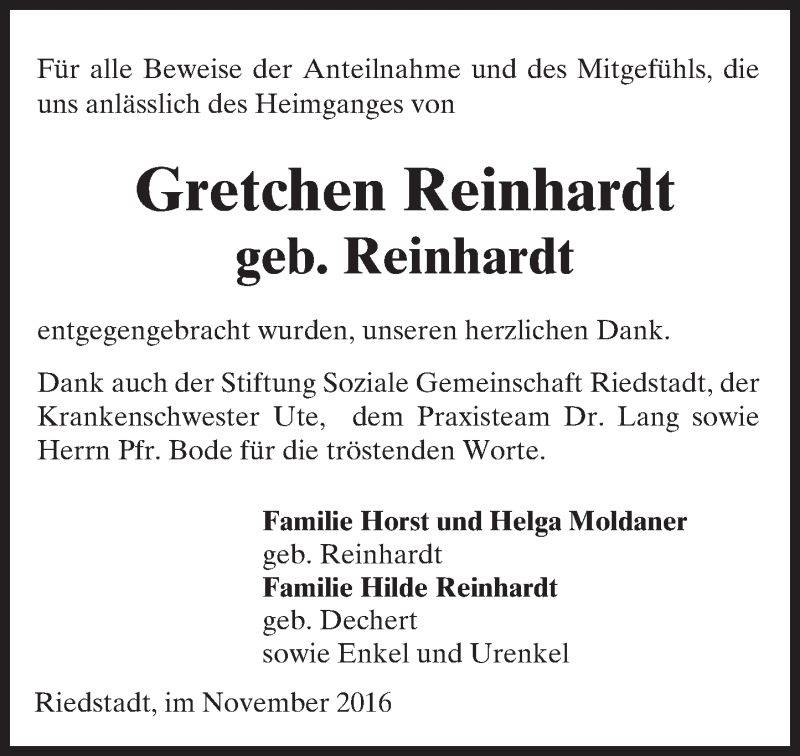 Für alle Beweise der Anteilnahme und des Mitgefühls, die uns anlässlich des Heimganges von

Gretchen Reinhardt
geb. Reinhardt

entgegengebracht wurden, unseren herzlichen Dank.

Dank auch der Stiftung Soziale Gemeinschaft Riedstadt, der Krankenschwester Ute, dem Praxisteam Dr. Lang sowie Herrn Pfr. Bode für die tröstenden Worte.

Familie Horst und Helga Moldaner
geb. Reinhardt
Familie Hilde Reinhardt
geb. Dechert
sowie Enkel und Urenkel

Riedstadt, im November 2016